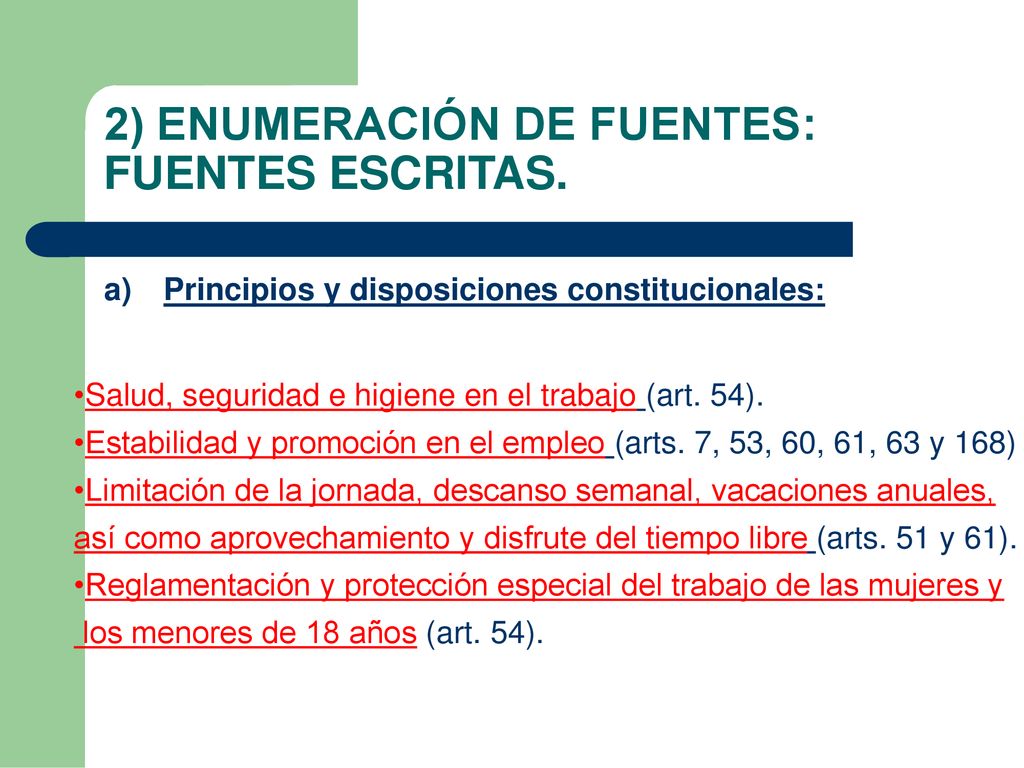 2) ENUMERACIÓN DE FUENTES: FUENTES ESCRITAS.

a) Principios y disposiciones constitucionales:

•Salud, seguridad e higiene en el trabajo (art. 54).
•Estabilidad y promoción en el empleo (arts. 7, 53, 60, 61, 63 y 168)
•Limitación de la jornada, descanso semanal, vacaciones anuales, así como aprovechamiento y disfrute del tiempo libre (arts. 51 y 61).
•Reglamentación y protección especial del trabajo de las mujeres y los menores de 18 años (art. 54).